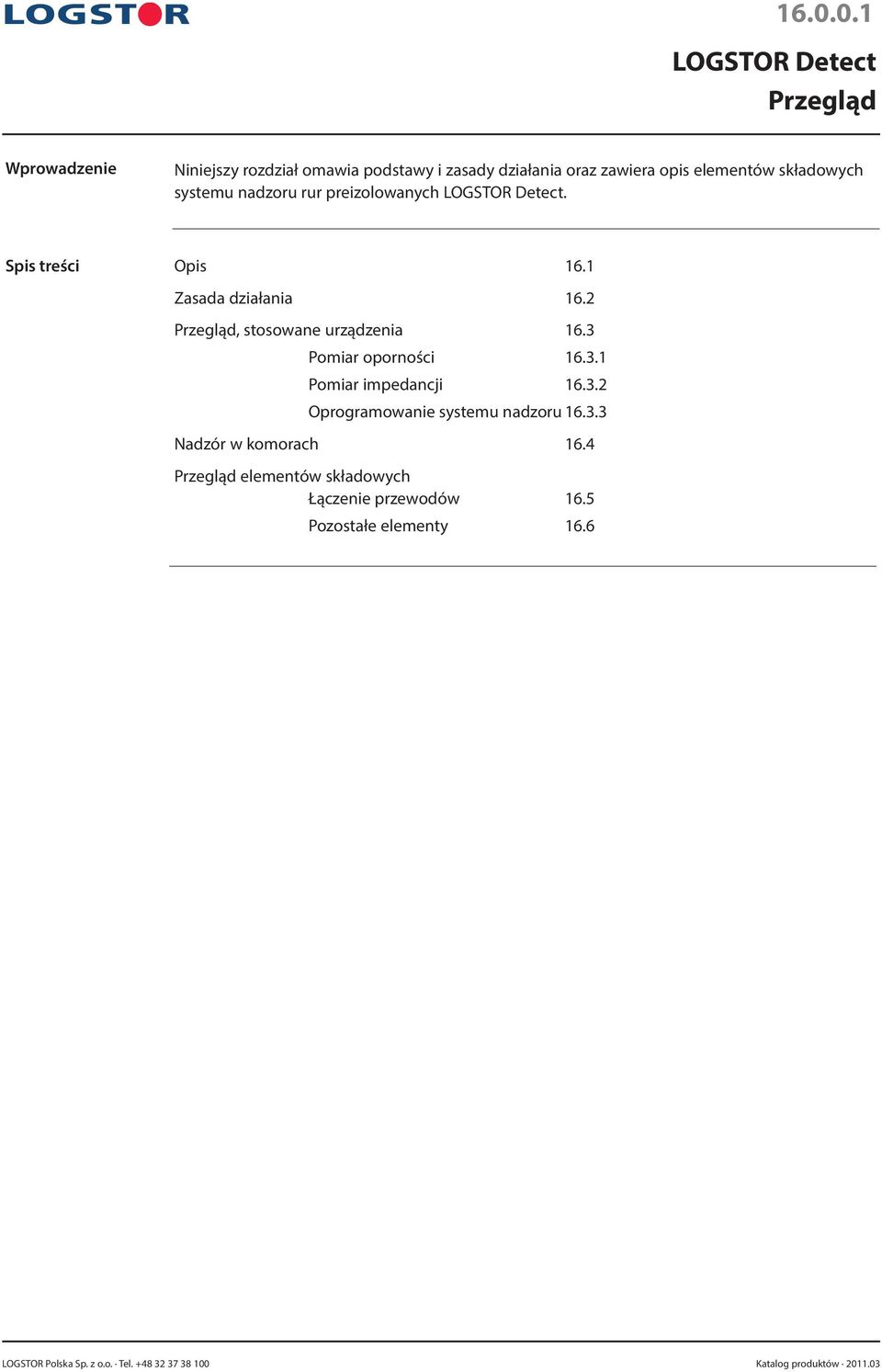 LOGSTOR

16.0.0.1

LOGSTOR Detect
Przegląd

Wprowadzenie

Niniejszy rozdział omawia podstawy i zasady działania oraz zawiera opis elementów składowych systemu nadzoru rur preizolowanych LOGSTOR Detect.

Spis treści

Opis 16.1

Zasada działania 16.2

Przegląd, stosowane urządzenia 16.3
Pomiar oporności 16.3.1
Pomiar impedancji 16.3.2
Oprogramowanie systemu nadzoru 16.3.3

Nadzór w komorach 16.4

Przegląd elementów składowych
Łączenie przewodów 16.5
Pozostałe elementy 16.6

LOGSTOR Polska Sp. z o.o. · Tel. +48 32 37 38 100

Katalog produktów · 2011.03